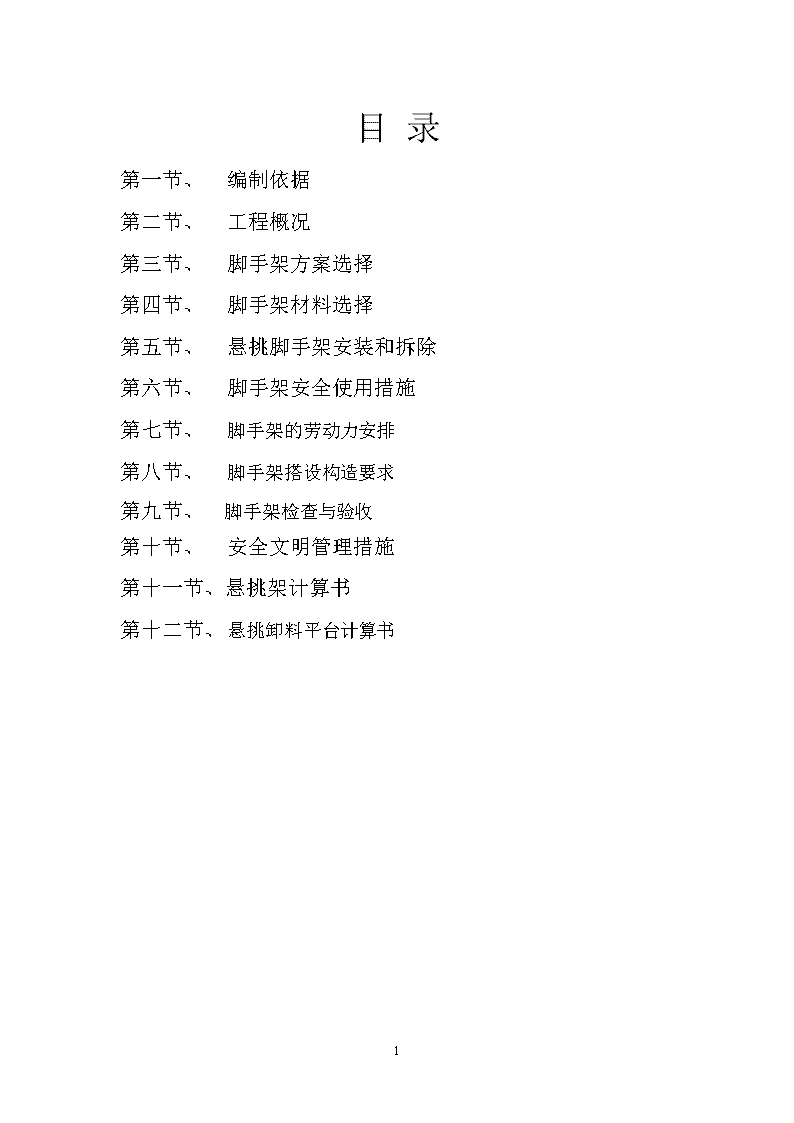 目 录

第一节、 编制依据

第二节、 工程概况

第三节、 脚手架方案选择

第四节、 脚手架材料选择

第五节、 悬挑脚手架安装和拆除

第六节、 脚手架安全使用措施

第七节、 脚手架的劳动力安排

第八节、 脚手架搭设构造要求

第九节、 脚手架检查与验收

第十节、 安全文明管理措施

第十一节、悬挑架计算书

第十二节、悬挑卸料平台计算书

1